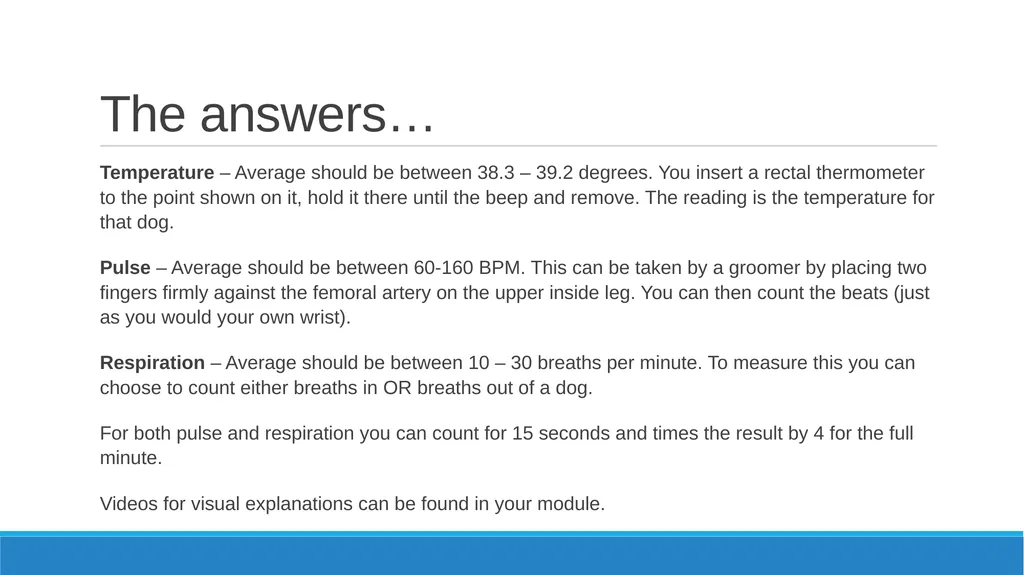 The answers…

Temperature – Average should be between 38.3 – 39.2 degrees. You insert a rectal thermometer to the point shown on it, hold it there until the beep and remove. The reading is the temperature for that dog.

Pulse – Average should be between 60-160 BPM. This can be taken by a groomer by placing two fingers firmly against the femoral artery on the upper inside leg. You can then count the beats (just as you would your own wrist).

Respiration – Average should be between 10 – 30 breaths per minute. To measure this you can choose to count either breaths in OR breaths out of a dog.

For both pulse and respiration you can count for 15 seconds and times the result by 4 for the full minute.

Videos for visual explanations can be found in your module.